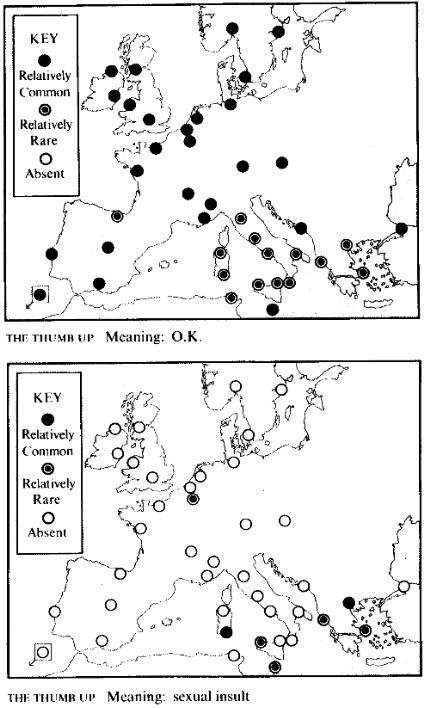 KEY
Relatively Common
Relatively Rare
Absent

THE THUMB UP Meaning: O.K.

KEY
Relatively Common
Relatively Rare
Absent

THE THUMB UP Meaning: sexual insult